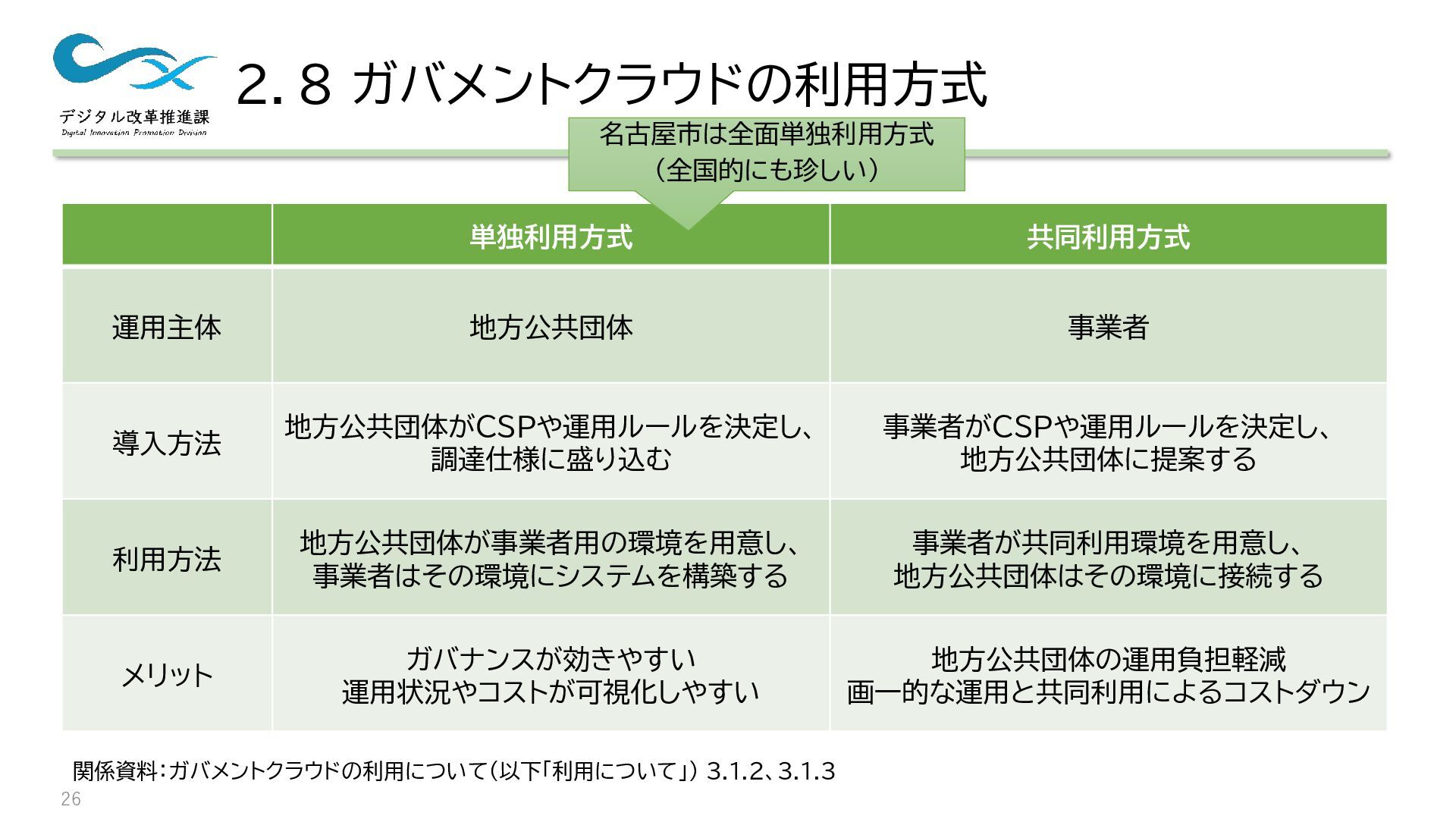 デジタル改革推進課
Digital Innovation Promotion Division

2. 8 ガバメントクラウドの利用方式

名古屋市は全面単独利用方式
（全国的にも珍しい）

| | 単独利用方式 | 共同利用方式 |
|---|---|---|
| 運用主体 | 地方公共団体 | 事業者 |
| 導入方法 | 地方公共団体がCSPや運用ルールを決定し、調達仕様に盛り込む | 事業者がCSPや運用ルールを決定し、地方公共団体に提案する |
| 利用方法 | 地方公共団体が事業者用の環境を用意し、事業者はその環境にシステムを構築する | 事業者が共同利用環境を用意し、地方公共団体はその環境に接続する |
| メリット | ガバナンスが効きやすい 運用状況やコストが可視化しやすい | 地方公共団体の運用負担軽減 画一的な運用と共同利用によるコストダウン |

関係資料：ガバメントクラウドの利用について（以下「利用について」） 3.1.2、3.1.3

26